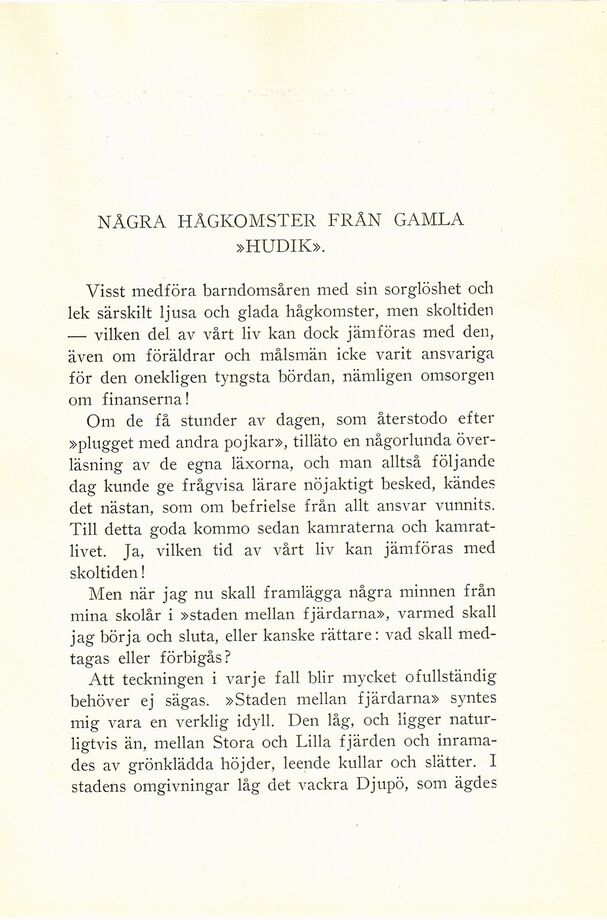 NÅGRA HÅGKOMSTER FRÅN GAMLA »HUDIK».

Visst medföra barndomsåren med sin sorglöshet och lek särskilt ljusa och glada hågkomster, men skoltiden — vilken del av vårt liv kan dock jämföras med den, även om föräldrar och målsmän icke varit ansvariga för den onekligen tyngsta bördan, nämligen omsorgen om finanserna!

Om de få stunder av dagen, som återstodo efter »plugget med andra pojkar», tilläto en någorlunda överläsning av de egna läxorna, och man alltså följande dag kunde ge frågvisa lärare nöjaktigt besked, kändes det nästan, som om befrielse från allt ansvar vunnits. Till detta goda kommo sedan kamraterna och kamratlivet. Ja, vilken tid av vårt liv kan jämföras med skoltiden!

Men när jag nu skall framlägga några minnen från mina skolår i »staden mellan fjärdarna», varmed skall jag börja och sluta, eller kanske rättare: vad skall medtagas eller förbigås?

Att teckningen i varje fall blir mycket ofullständig behöver ej sägas. »Staden mellan fjärdarna» syntes mig vara en verklig idyll. Den låg, och ligger naturligtvis än, mellan Stora och Lilla fjärden och inramades av grönklädda höjder, leende kullar och slätter. I stadens omgivningar låg det vackra Djupö, som ägdes